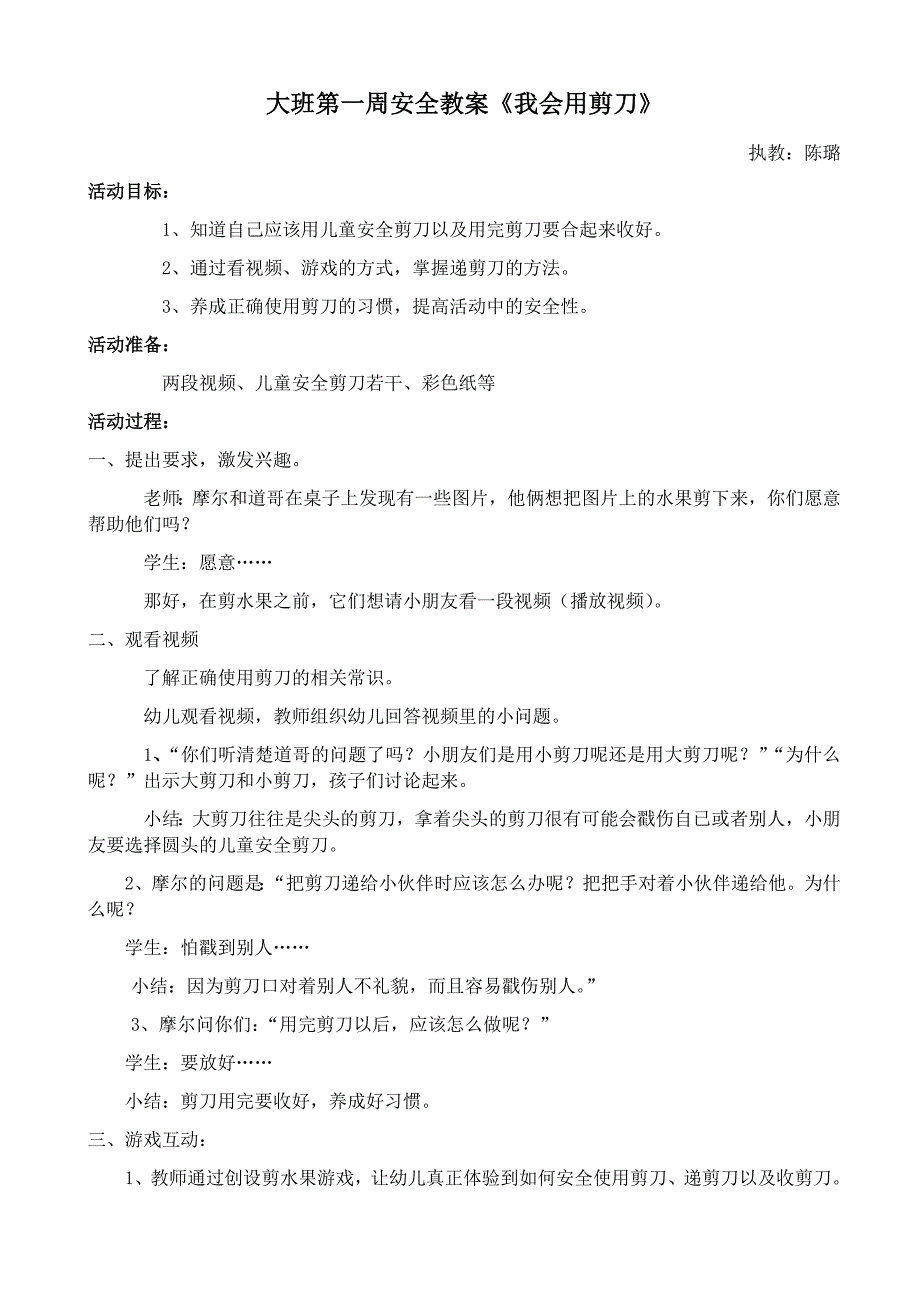 大班第一周安全教案《我会用剪刀》

执教：陈璐

活动目标：

1、知道自己应该用儿童安全剪刀以及用完剪刀要合起来收好。

2、通过看视频、游戏的方式，掌握递剪刀的方法。

3、养成正确使用剪刀的习惯，提高活动中的安全性。

活动准备：

两段视频、儿童安全剪刀若干、彩色纸等

活动过程：

一、提出要求，激发兴趣。

老师：摩尔和道哥在桌子上发现有一些图片，他俩想把图片上的水果剪下来，你们愿意帮助他们吗？

学生：愿意……

那好，在剪水果之前，它们想请小朋友看一段视频（播放视频）。

二、观看视频

了解正确使用剪刀的相关常识。

幼儿观看视频，教师组织幼儿回答视频里的小问题。

1、“你们听清楚道哥的问题了吗？小朋友们是用小剪刀呢还是用大剪刀呢？”“为什么呢？”出示大剪刀和小剪刀，孩子们讨论起来。

小结：大剪刀往往是尖头的剪刀，拿着尖头的剪刀很有可能会戳伤自己或者别人，小朋友要选择圆头的儿童安全剪刀。

2、摩尔的问题是“把剪刀递给小伙伴时应该怎么办呢？把把手对着小伙伴递给他。为什么呢？

学生：怕戳到别人……

小结：因为剪刀口对着别人不礼貌，而且容易戳伤别人。”

3、摩尔问你们：“用完剪刀以后，应该怎么做呢？”

学生：要放好……

小结：剪刀用完要收好，养成好习惯。

三、游戏互动：

1、教师通过创设剪水果游戏，让幼儿真正体验到如何安全使用剪刀、递剪刀以及收剪刀。